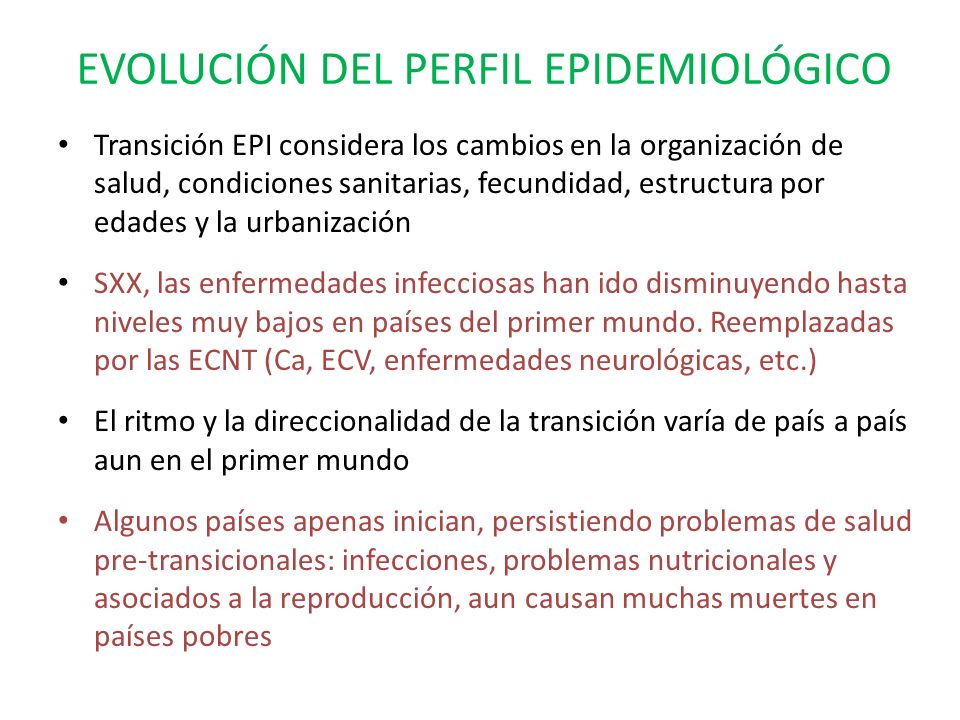 EVOLUCIÓN DEL PERFIL EPIDEMIOLÓGICO

• Transición EPI considera los cambios en la organización de salud, condiciones sanitarias, fecundidad, estructura por edades y la urbanización

• SXX, las enfermedades infecciosas han ido disminuyendo hasta niveles muy bajos en países del primer mundo. Reemplazadas por las ECNT (Ca, ECV, enfermedades neurológicas, etc.)

• El ritmo y la direccionalidad de la transición varía de país a país aun en el primer mundo

• Algunos países apenas inician, persistiendo problemas de salud pre-transicionales: infecciones, problemas nutricionales y asociados a la reproducción, aun causan muchas muertes en países pobres